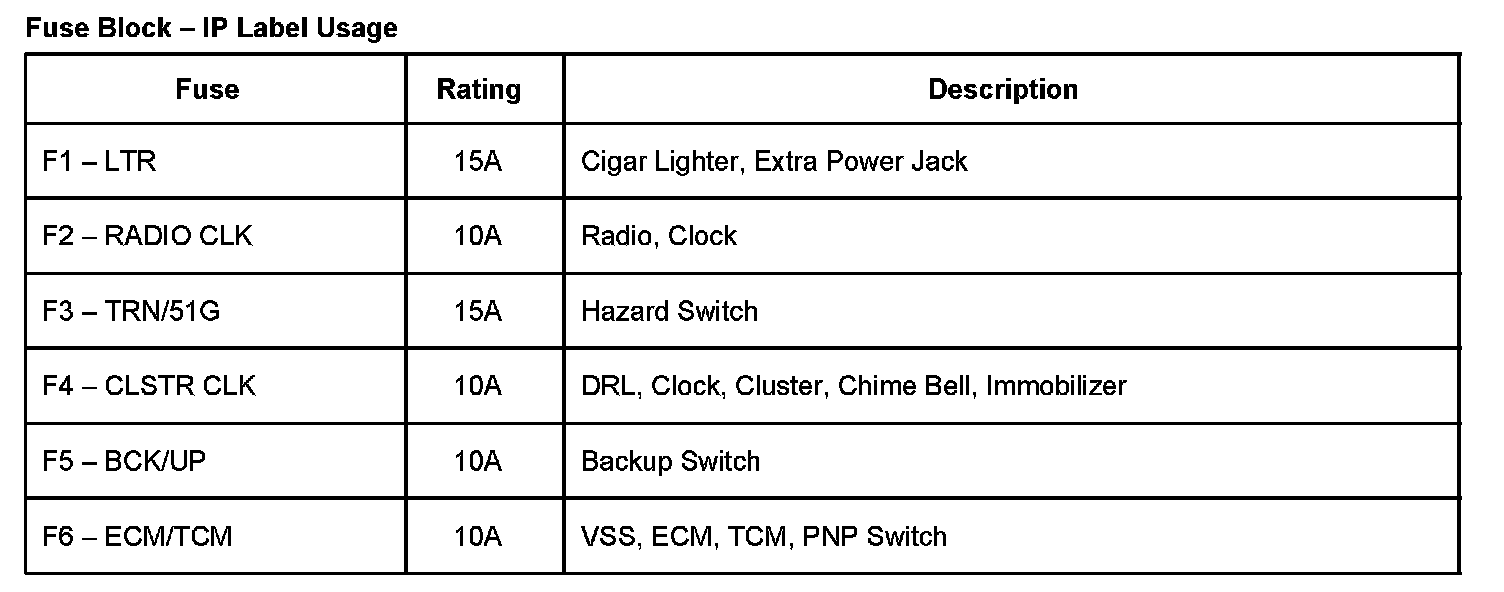 Fuse Block – IP Label Usage

| Fuse | Rating | Description |
|---|---|---|
| F1 – LTR | 15A | Cigar Lighter, Extra Power Jack |
| F2 – RADIO CLK | 10A | Radio, Clock |
| F3 – TRN/51G | 15A | Hazard Switch |
| F4 – CLSTR CLK | 10A | DRL, Clock, Cluster, Chime Bell, Immobilizer |
| F5 – BCK/UP | 10A | Backup Switch |
| F6 – ECM/TCM | 10A | VSS, ECM, TCM, PNP Switch |